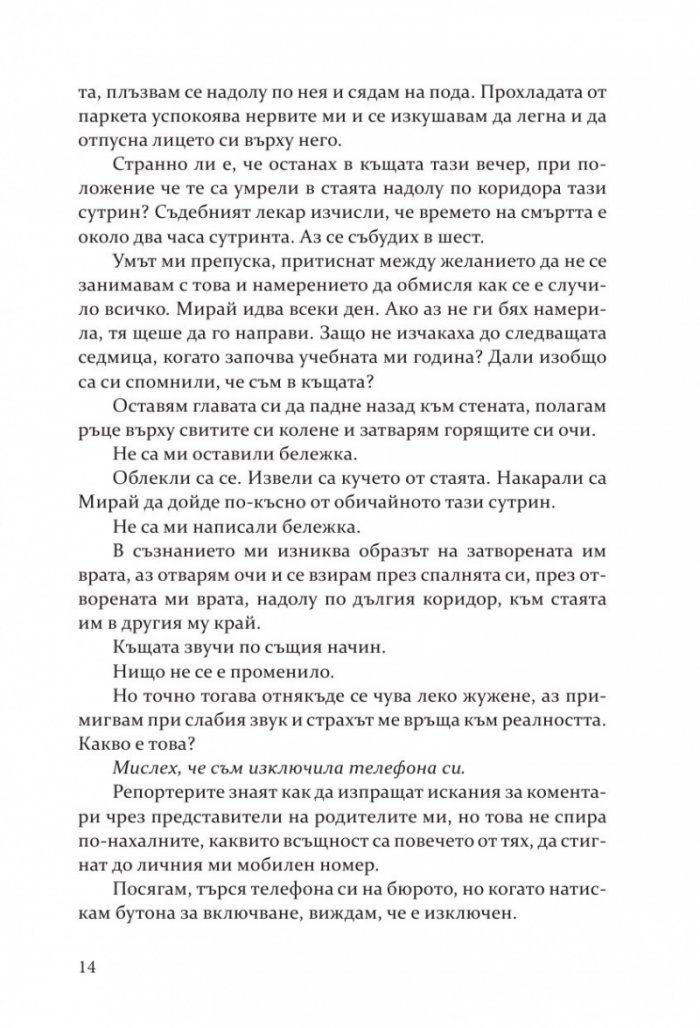 та, плъзвам се надолу по нея и сядам на пода. Прохладата от паркета успокоява нервите ми и се изкушавам да легна и да отпусна лицето си върху него.

Странно ли е, че останах в къщата тази вечер, при положение че те са умрели в стаята надолу по коридора тази сутрин? Съдебният лекар изчисли, че времето на смъртта е около два часа сутринта. Аз се събудих в шест.

Умът ми препуска, притиснат между желанието да не се занимавам с това и намерението да обмисля как се е случило всичко. Мирай идва всеки ден. Ако аз не ги бях намерила, тя щеше да го направи. Защо не изчакаха до следващата седмица, когато започва учебната ми година? Дали изобщо са си спомнили, че съм в къщата?

Оставям главата си да падне назад към стената, полагам ръце върху свитите си колене и затварям горящите си очи.

Не са ми оставили бележка.

Облекли са се. Извели са кучето от стаята. Накарали са Мирай да дойде по-късно от обичайното тази сутрин.

Не са ми написали бележка.

В съзнанието ми изниква образът на затворената им врата, аз отварям очи и се взирам през спалнята си, през отворената ми врата, надолу по дългия коридор, към стаята им в другия му край.

Къщата звучи по същия начин.

Нищо не се е променило.

Но точно тогава отнякъде се чува леко жужене, аз примигвам при слабия звук и страхът ме връща към реалността. Какво е това?

Мислех, че съм изключила телефона си.

Репортерите знаят как да изпращат искания за коментари чрез представители на родителите ми, но това не спира по-нахалните, каквито всъщност са повечето от тях, да стигнат до личния ми мобилен номер.

Посягам, търся телефона си на бюрото, но когато натискам бутона за включване, виждам, че е изключен.

14